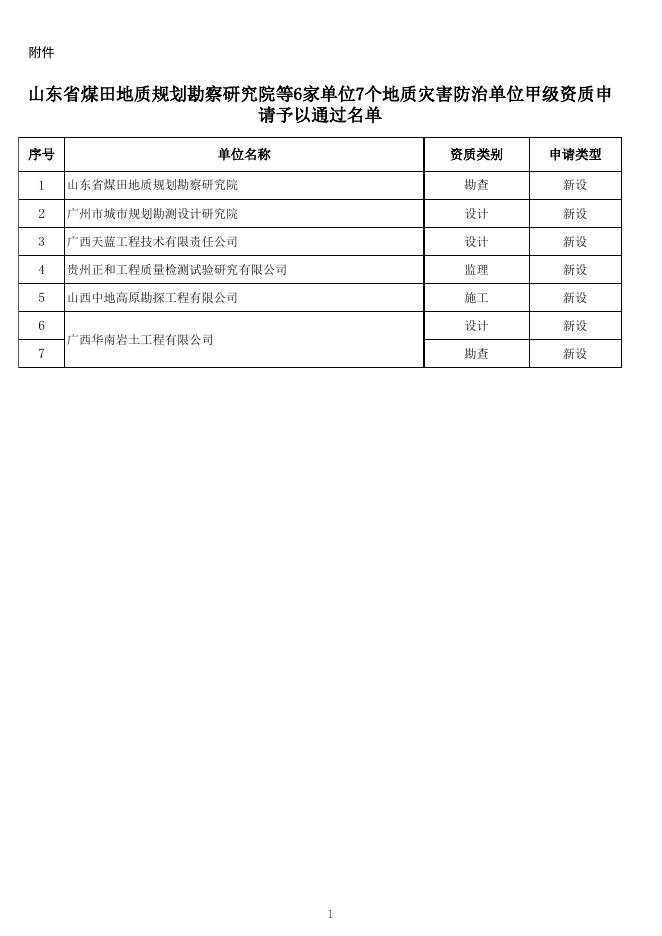 附件

山东省煤田地质规划勘察研究院等6家单位7个地质灾害防治单位甲级资质申请予以通过名单

| 序号 | 单位名称 | 资质类别 | 申请类型 |
|---|---|---|---|
| 1 | 山东省煤田地质规划勘察研究院 | 勘查 | 新设 |
| 2 | 广州市城市规划勘测设计研究院 | 设计 | 新设 |
| 3 | 广西天蓝工程技术有限责任公司 | 设计 | 新设 |
| 4 | 贵州正和工程质量检测试验研究有限公司 | 监理 | 新设 |
| 5 | 山西中地高原勘探工程有限公司 | 施工 | 新设 |
| 6 | 广西华南岩土工程有限公司 | 设计 | 新设 |
| 7 | 广西华南岩土工程有限公司 | 勘查 | 新设 |

1